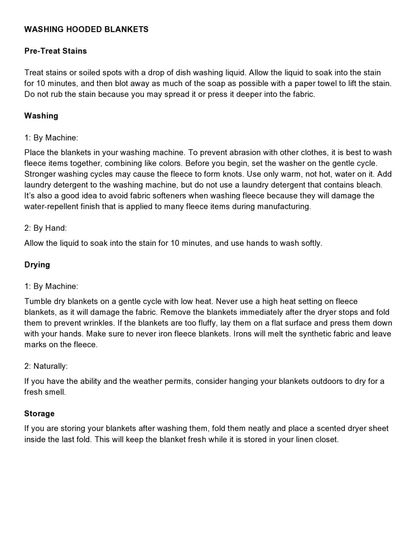 WASHING HOODED BLANKETS

Pre-Treat Stains

Treat stains or soiled spots with a drop of dish washing liquid. Allow the liquid to soak into the stain for 10 minutes, and then blot away as much of the soap as possible with a paper towel to lift the stain. Do not rub the stain because you may spread it or press it deeper into the fabric.

Washing

1: By Machine:

Place the blankets in your washing machine. To prevent abrasion with other clothes, it is best to wash fleece items together, combining like colors. Before you begin, set the washer on the gentle cycle. Stronger washing cycles may cause the fleece to form knots. Use only warm, not hot, water on it. Add laundry detergent to the washing machine, but do not use a laundry detergent that contains bleach. It's also a good idea to avoid fabric softeners when washing fleece because they will damage the water-repellent finish that is applied to many fleece items during manufacturing.

2: By Hand:

Allow the liquid to soak into the stain for 10 minutes, and use hands to wash softly.

Drying

1: By Machine:

Tumble dry blankets on a gentle cycle with low heat. Never use a high heat setting on fleece blankets, as it will damage the fabric. Remove the blankets immediately after the dryer stops and fold them to prevent wrinkles. If the blankets are too fluffy, lay them on a flat surface and press them down with your hands. Make sure to never iron fleece blankets. Irons will melt the synthetic fabric and leave marks on the fleece.

2: Naturally:

If you have the ability and the weather permits, consider hanging your blankets outdoors to dry for a fresh smell.

Storage

If you are storing your blankets after washing them, fold them neatly and place a scented dryer sheet inside the last fold. This will keep the blanket fresh while it is stored in your linen closet.